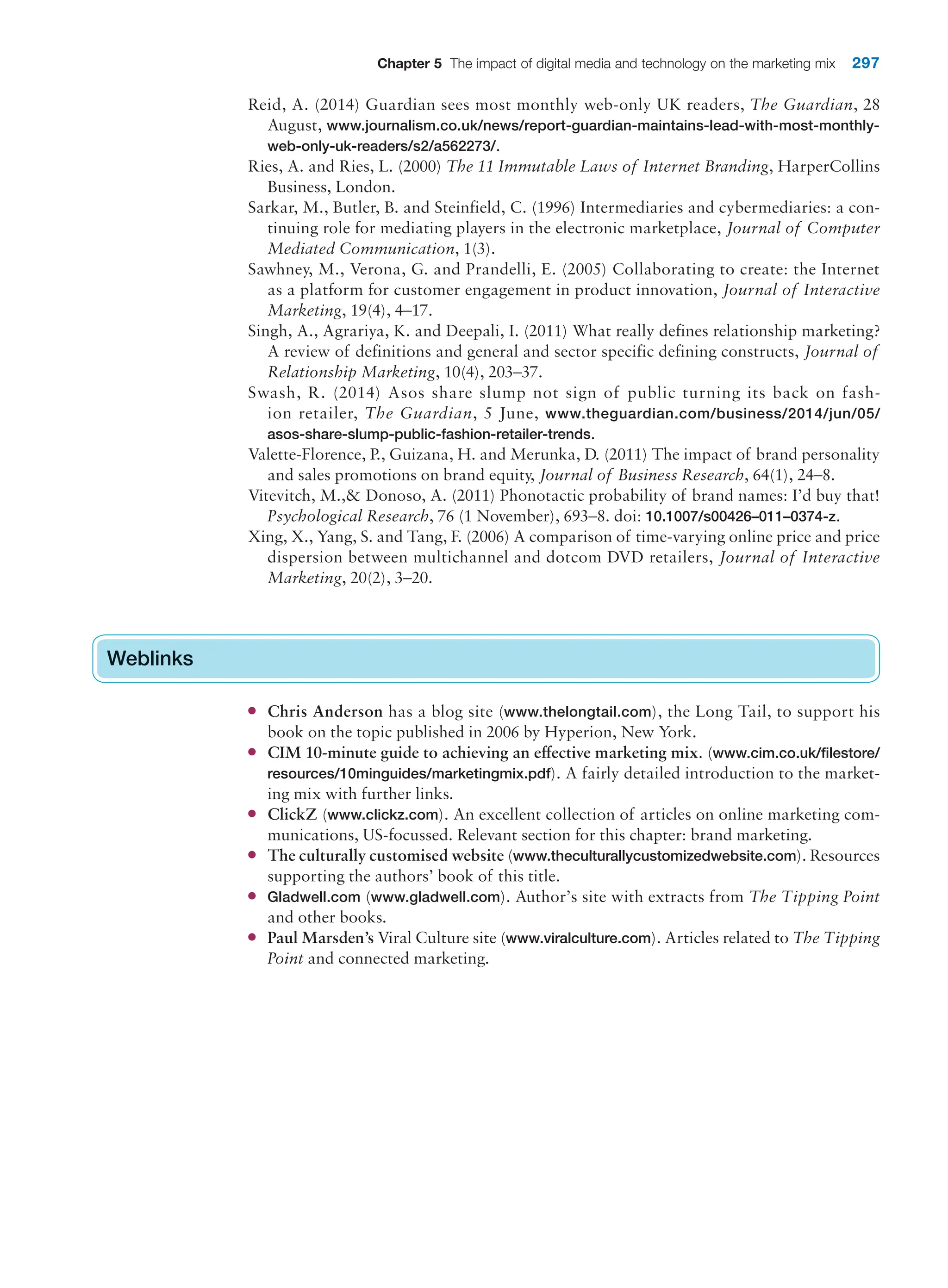 Chapter 5 The impact of digital media and technology on the marketing mix 297

Reid, A. (2014) Guardian sees most monthly web-only UK readers, The Guardian, 28 August, www.journalism.co.uk/news/report-guardian-maintains-lead-with-most-monthly-web-only-uk-readers/s2/a562273/.

Ries, A. and Ries, L. (2000) The 11 Immutable Laws of Internet Branding, HarperCollins Business, London.

Sarkar, M., Butler, B. and Steinfield, C. (1996) Intermediaries and cybermediaries: a continuing role for mediating players in the electronic marketplace, Journal of Computer Mediated Communication, 1(3).

Sawhney, M., Verona, G. and Prandelli, E. (2005) Collaborating to create: the Internet as a platform for customer engagement in product innovation, Journal of Interactive Marketing, 19(4), 4–17.

Singh, A., Agrariya, K. and Deepali, I. (2011) What really defines relationship marketing? A review of definitions and general and sector specific defining constructs, Journal of Relationship Marketing, 10(4), 203–37.

Swash, R. (2014) Asos share slump not sign of public turning its back on fashion retailer, The Guardian, 5 June, www.theguardian.com/business/2014/jun/05/asos-share-slump-public-fashion-retailer-trends.

Valette-Florence, P., Guizana, H. and Merunka, D. (2011) The impact of brand personality and sales promotions on brand equity, Journal of Business Research, 64(1), 24–8.

Vitevitch, M.,& Donoso, A. (2011) Phonotactic probability of brand names: I'd buy that! Psychological Research, 76 (1 November), 693–8. doi: 10.1007/s00426–011–0374-z.

Xing, X., Yang, S. and Tang, F. (2006) A comparison of time-varying online price and price dispersion between multichannel and dotcom DVD retailers, Journal of Interactive Marketing, 20(2), 3–20.

Weblinks

• Chris Anderson has a blog site (www.thelongtail.com), the Long Tail, to support his book on the topic published in 2006 by Hyperion, New York.
• CIM 10-minute guide to achieving an effective marketing mix. (www.cim.co.uk/filestore/resources/10minguides/marketingmix.pdf). A fairly detailed introduction to the marketing mix with further links.
• ClickZ (www.clickz.com). An excellent collection of articles on online marketing communications, US-focussed. Relevant section for this chapter: brand marketing.
• The culturally customised website (www.theculturallycustomizedwebsite.com). Resources supporting the authors' book of this title.
• Gladwell.com (www.gladwell.com). Author's site with extracts from The Tipping Point and other books.
• Paul Marsden's Viral Culture site (www.viralculture.com). Articles related to The Tipping Point and connected marketing.